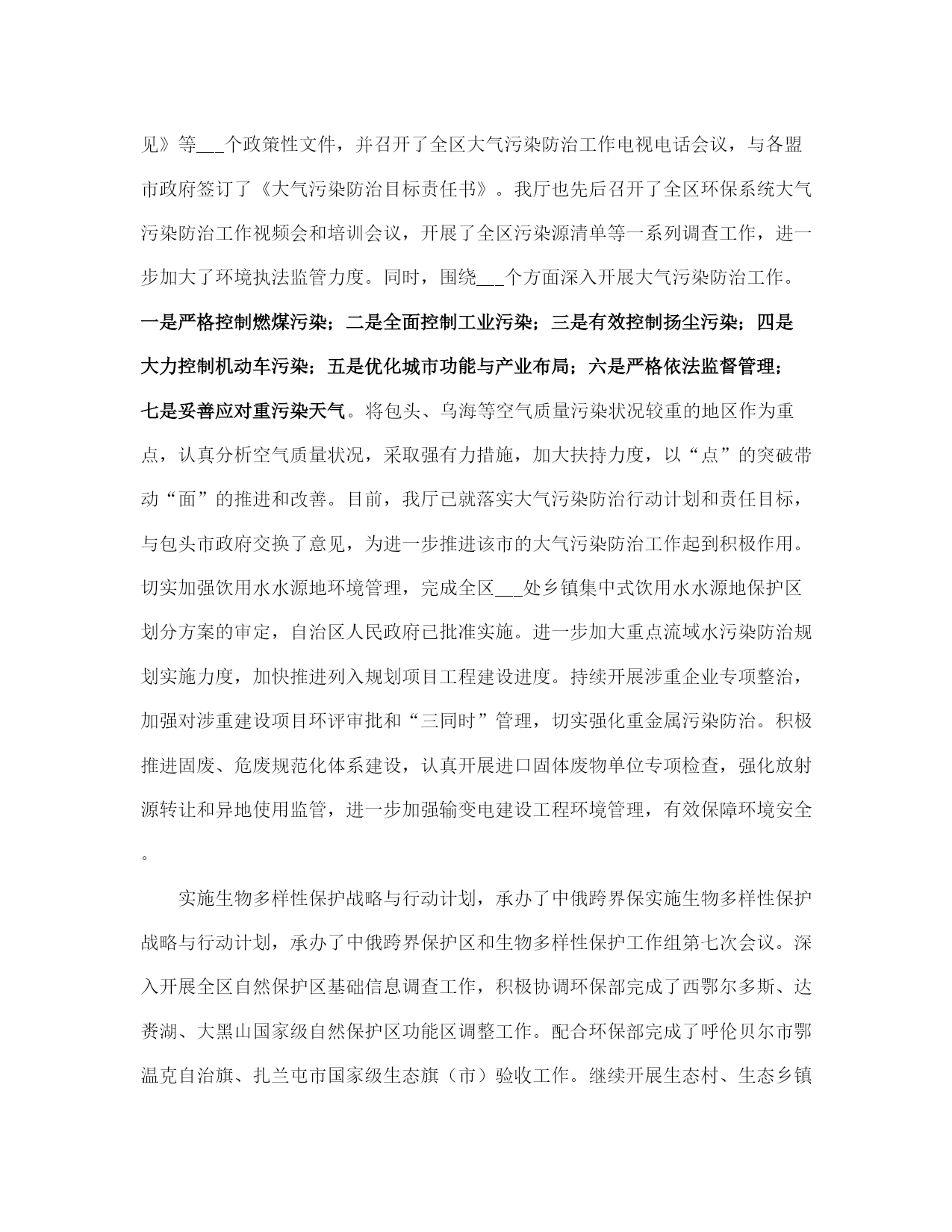 见》等___个政策性文件，并召开了全区大气污染防治工作电视电话会议，与各盟市政府签订了《大气污染防治目标责任书》。我厅也先后召开了全区环保系统大气污染防治工作视频会和培训会议，开展了全区污染源清单等一系列调查工作，进一步加大了环境执法监管力度。同时，围绕___个方面深入开展大气污染防治工作。一是严格控制燃煤污染；二是全面控制工业污染；三是有效控制扬尘污染；四是大力控制机动车污染；五是优化城市功能与产业布局；六是严格依法监督管理；七是妥善应对重污染天气。将包头、乌海等空气质量污染状况较重的地区作为重点，认真分析空气质量状况，采取强有力措施，加大扶持力度，以“点”的突破带动“面”的推进和改善。目前，我厅已就落实大气污染防治行动计划和责任目标，与包头市政府交换了意见，为进一步推进该市的大气污染防治工作起到积极作用。切实加强饮用水水源地环境管理，完成全区___处乡镇集中式饮用水水源地保护区划分方案的审定，自治区人民政府已批准实施。进一步加大重点流域水污染防治规划实施力度，加快推进列入规划项目工程建设进度。持续开展涉重企业专项整治，加强对涉重建设项目环评审批和“三同时”管理，切实强化重金属污染防治。积极推进固废、危废规范化体系建设，认真开展进口固体废物单位专项检查，强化放射源转让和异地使用监管，进一步加强输变电建设工程环境管理，有效保障环境安全。

实施生物多样性保护战略与行动计划，承办了中俄跨界保实施生物多样性保护战略与行动计划，承办了中俄跨界保护区和生物多样性保护工作组第七次会议。深入开展全区自然保护区基础信息调查工作，积极协调环保部完成了西鄂尔多斯、达赉湖、大黑山国家级自然保护区功能区调整工作。配合环保部完成了呼伦贝尔市鄂温克自治旗、扎兰屯市国家级生态旗（市）验收工作。继续开展生态村、生态乡镇